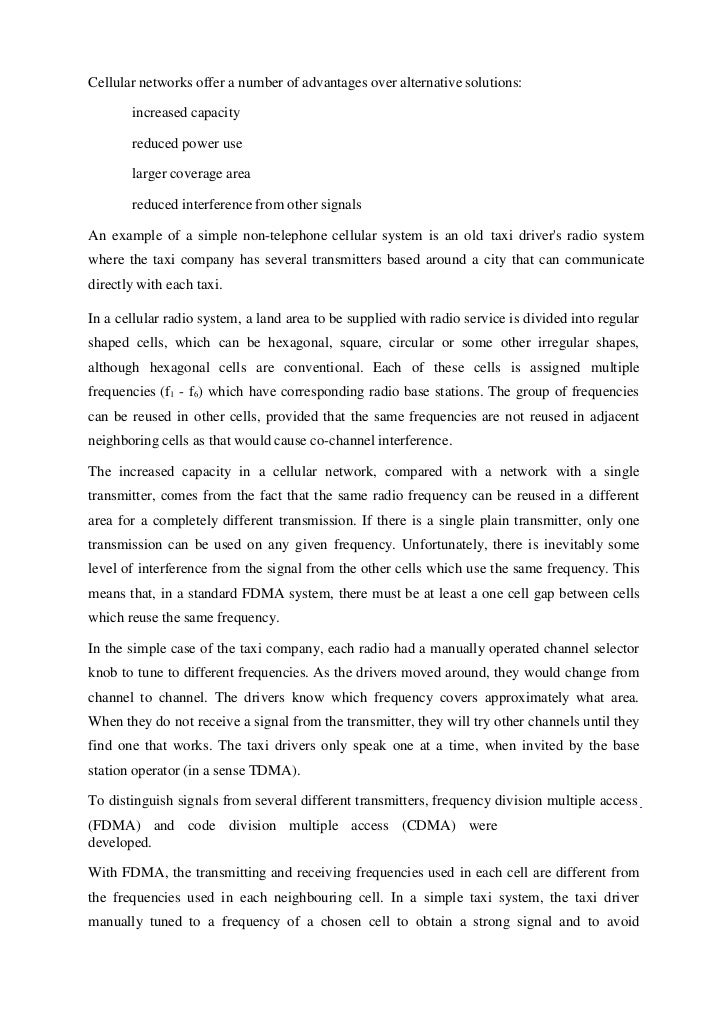 Cellular networks offer a number of advantages over alternative solutions:

increased capacity

reduced power use

larger coverage area

reduced interference from other signals

An example of a simple non-telephone cellular system is an old taxi driver's radio system where the taxi company has several transmitters based around a city that can communicate directly with each taxi.

In a cellular radio system, a land area to be supplied with radio service is divided into regular shaped cells, which can be hexagonal, square, circular or some other irregular shapes, although hexagonal cells are conventional. Each of these cells is assigned multiple frequencies ($f_1$ - $f_6$) which have corresponding radio base stations. The group of frequencies can be reused in other cells, provided that the same frequencies are not reused in adjacent neighboring cells as that would cause co-channel interference.

The increased capacity in a cellular network, compared with a network with a single transmitter, comes from the fact that the same radio frequency can be reused in a different area for a completely different transmission. If there is a single plain transmitter, only one transmission can be used on any given frequency. Unfortunately, there is inevitably some level of interference from the signal from the other cells which use the same frequency. This means that, in a standard FDMA system, there must be at least a one cell gap between cells which reuse the same frequency.

In the simple case of the taxi company, each radio had a manually operated channel selector knob to tune to different frequencies. As the drivers moved around, they would change from channel to channel. The drivers know which frequency covers approximately what area. When they do not receive a signal from the transmitter, they will try other channels until they find one that works. The taxi drivers only speak one at a time, when invited by the base station operator (in a sense TDMA).

To distinguish signals from several different transmitters, frequency division multiple access (FDMA) and code division multiple access (CDMA) were developed.

With FDMA, the transmitting and receiving frequencies used in each cell are different from the frequencies used in each neighbouring cell. In a simple taxi system, the taxi driver manually tuned to a frequency of a chosen cell to obtain a strong signal and to avoid